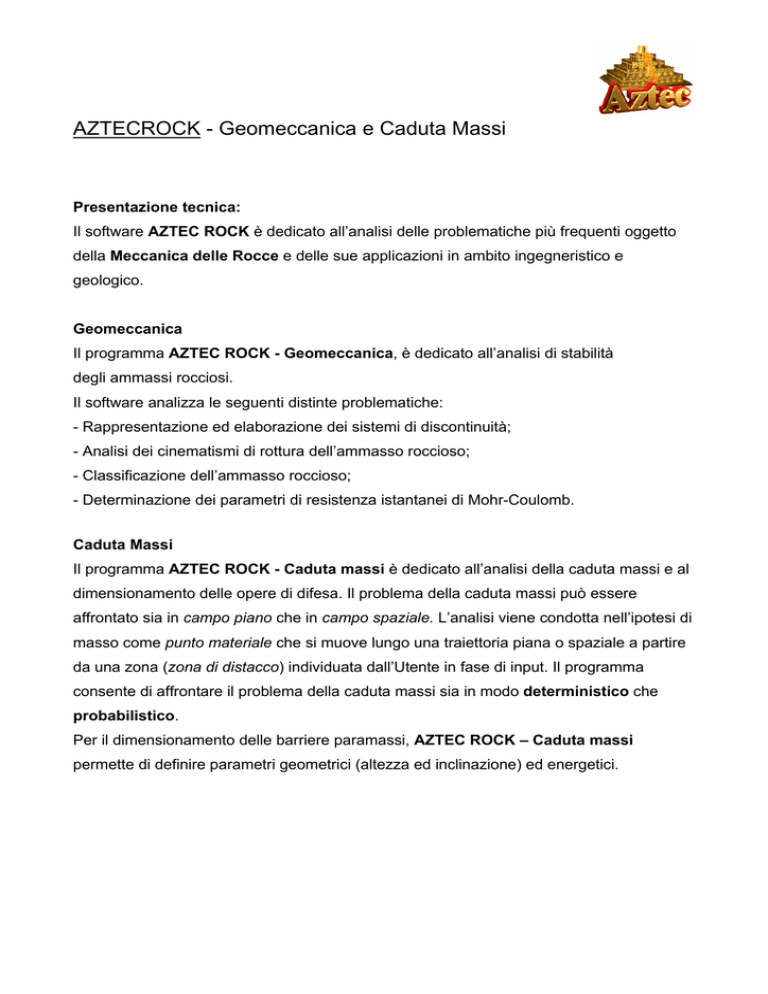 Aztec

AZTECROCK - Geomeccanica e Caduta Massi

Presentazione tecnica:
Il software AZTEC ROCK è dedicato all'analisi delle problematiche più frequenti oggetto della Meccanica delle Rocce e delle sue applicazioni in ambito ingegneristico e geologico.

Geomeccanica
Il programma AZTEC ROCK - Geomeccanica, è dedicato all'analisi di stabilità degli ammassi rocciosi.
Il software analizza le seguenti distinte problematiche:
- Rappresentazione ed elaborazione dei sistemi di discontinuità;
- Analisi dei cinematismi di rottura dell'ammasso roccioso;
- Classificazione dell'ammasso roccioso;
- Determinazione dei parametri di resistenza istantanei di Mohr-Coulomb.

Caduta Massi
Il programma AZTEC ROCK - Caduta massi è dedicato all'analisi della caduta massi e al dimensionamento delle opere di difesa. Il problema della caduta massi può essere affrontato sia in campo piano che in campo spaziale. L'analisi viene condotta nell'ipotesi di masso come punto materiale che si muove lungo una traiettoria piana o spaziale a partire da una zona (zona di distacco) individuata dall'Utente in fase di input. Il programma consente di affrontare il problema della caduta massi sia in modo deterministico che probabilistico.
Per il dimensionamento delle barriere paramassi, AZTEC ROCK – Caduta massi permette di definire parametri geometrici (altezza ed inclinazione) ed energetici.